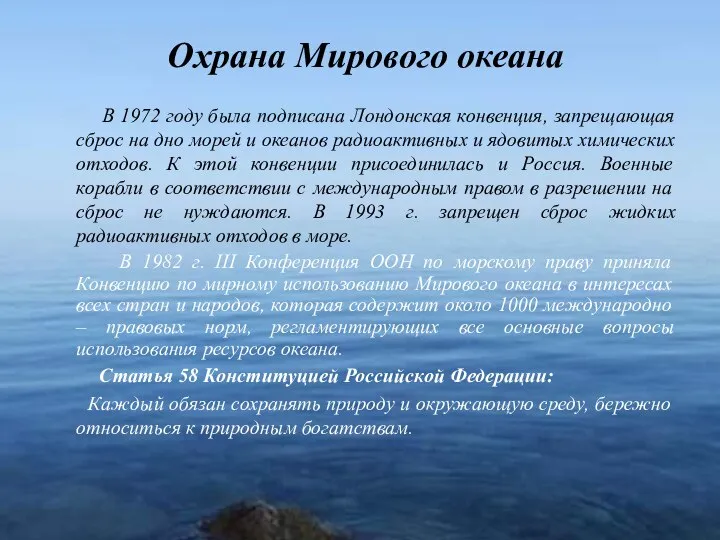 Охрана Мирового океана

В 1972 году была подписана Лондонская конвенция, запрещающая сброс на дно морей и океанов радиоактивных и ядовитых химических отходов. К этой конвенции присоединилась и Россия. Военные корабли в соответствии с международным правом в разрешении на сброс не нуждаются. В 1993 г. запрещен сброс жидких радиоактивных отходов в море.

В 1982 г. III Конференция ООН по морскому праву приняла Конвенцию по мирному использованию Мирового океана в интересах всех стран и народов, которая содержит около 1000 международно – правовых норм, регламентирующих все основные вопросы использования ресурсов океана.

Статья 58 Конституцией Российской Федерации:

Каждый обязан сохранять природу и окружающую среду, бережно относиться к природным богатствам.